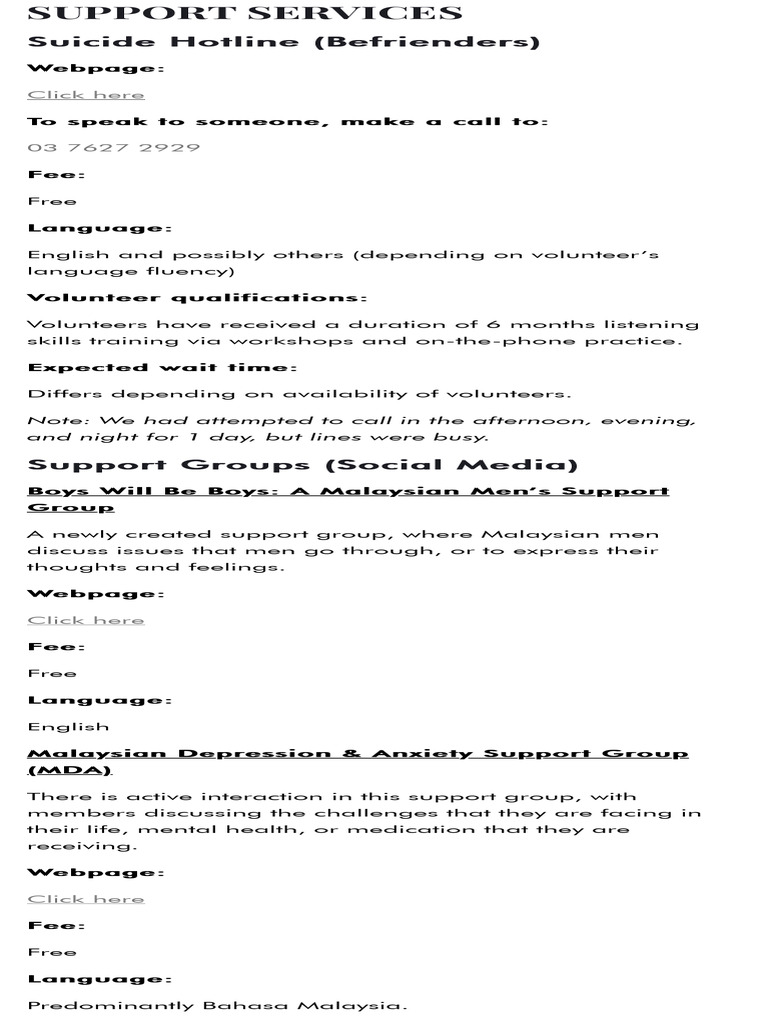 SUPPORT SERVICES

Suicide Hotline (Befrienders)

Webpage:

Click here

To speak to someone, make a call to:

03 7627 2929

Fee:

Free

Language:

English and possibly others (depending on volunteer's language fluency)

Volunteer qualifications:

Volunteers have received a duration of 6 months listening skills training via workshops and on-the-phone practice.

Expected wait time:

Differs depending on availability of volunteers.

Note: We had attempted to call in the afternoon, evening, and night for 1 day, but lines were busy.

Support Groups (Social Media)

Boys Will Be Boys: A Malaysian Men's Support Group

A newly created support group, where Malaysian men discuss issues that men go through, or to express their thoughts and feelings.

Webpage:

Click here

Fee:

Free

Language:

English

Malaysian Depression & Anxiety Support Group (MDA)

There is active interaction in this support group, with members discussing the challenges that they are facing in their life, mental health, or medication that they are receiving.

Webpage:

Click here

Fee:

Free

Language:

Predominantly Bahasa Malaysia.